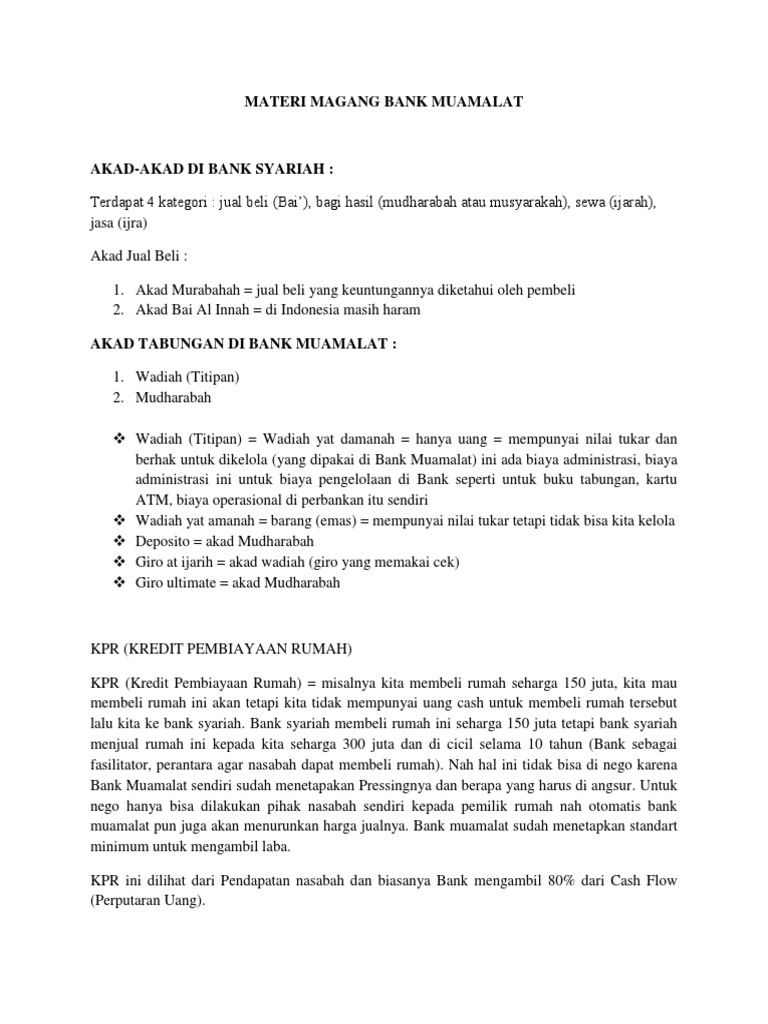 MATERI MAGANG BANK MUAMALAT

AKAD-AKAD DI BANK SYARIAH :

Terdapat 4 kategori : jual beli (Bai'), bagi hasil (mudharabah atau musyarakah), sewa (ijarah), jasa (ijra)

Akad Jual Beli :

1. Akad Murabahah = jual beli yang keuntungannya diketahui oleh pembeli
2. Akad Bai Al Innah = di Indonesia masih haram

AKAD TABUNGAN DI BANK MUAMALAT :

1. Wadiah (Titipan)
2. Mudharabah

❖ Wadiah (Titipan) = Wadiah yat damanah = hanya uang = mempunyai nilai tukar dan berhak untuk dikelola (yang dipakai di Bank Muamalat) ini ada biaya administrasi, biaya administrasi ini untuk biaya pengelolaan di Bank seperti untuk buku tabungan, kartu ATM, biaya operasional di perbankan itu sendiri
❖ Wadiah yat amanah = barang (emas) = mempunyai nilai tukar tetapi tidak bisa kita kelola
❖ Deposito = akad Mudharabah
❖ Giro at ijarih = akad wadiah (giro yang memakai cek)
❖ Giro ultimate = akad Mudharabah

KPR (KREDIT PEMBIAYAAN RUMAH)

KPR (Kredit Pembiayaan Rumah) = misalnya kita membeli rumah seharga 150 juta, kita mau membeli rumah ini akan tetapi kita tidak mempunyai uang cash untuk membeli rumah tersebut lalu kita ke bank syariah. Bank syariah membeli rumah ini seharga 150 juta tetapi bank syariah menjual rumah ini kepada kita seharga 300 juta dan di cicil selama 10 tahun (Bank sebagai fasilitator, perantara agar nasabah dapat membeli rumah). Nah hal ini tidak bisa di nego karena Bank Muamalat sendiri sudah menetapakan Pressingnya dan berapa yang harus di angsur. Untuk nego hanya bisa dilakukan pihak nasabah sendiri kepada pemilik rumah nah otomatis bank muamalat pun juga akan menurunkan harga jualnya. Bank muamalat sudah menetapkan standart minimum untuk mengambil laba.

KPR ini dilihat dari Pendapatan nasabah dan biasanya Bank mengambil 80% dari Cash Flow (Perputaran Uang).